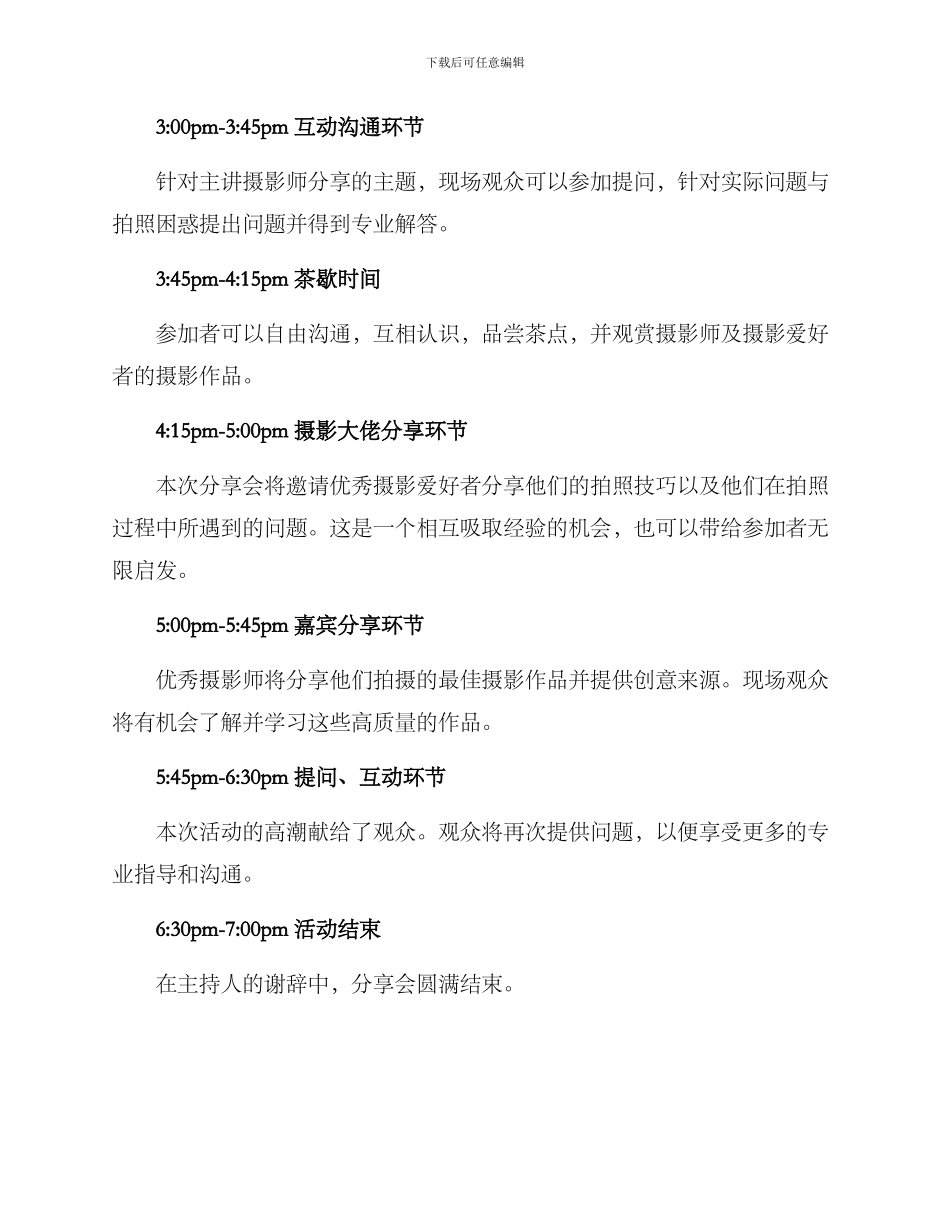 下载后可任意编辑

3:00pm-3:45pm 互动沟通环节

针对主讲摄影师分享的主题，现场观众可以参加提问，针对实际问题与拍照困惑提出问题并得到专业解答。

3:45pm-4:15pm 茶歇时间

参加者可以自由沟通，互相认识，品尝茶点，并观赏摄影师及摄影爱好者的摄影作品。

4:15pm-5:00pm 摄影大佬分享环节

本次分享会将邀请优秀摄影爱好者分享他们的拍照技巧以及他们在拍照过程中所遇到的问题。这是一个相互吸取经验的机会，也可以带给参加者无限启发。

5:00pm-5:45pm 嘉宾分享环节

优秀摄影师将分享他们拍摄的最佳摄影作品并提供创意来源。现场观众将有机会了解并学习这些高质量的作品。

5:45pm-6:30pm 提问、互动环节

本次活动的高潮献给了观众。观众将再次提供问题，以便享受更多的专业指导和沟通。

6:30pm-7:00pm 活动结束

在主持人的谢辞中，分享会圆满结束。